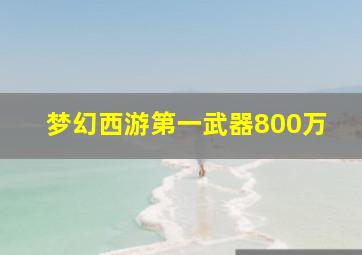 梦幻西游第一武器800万